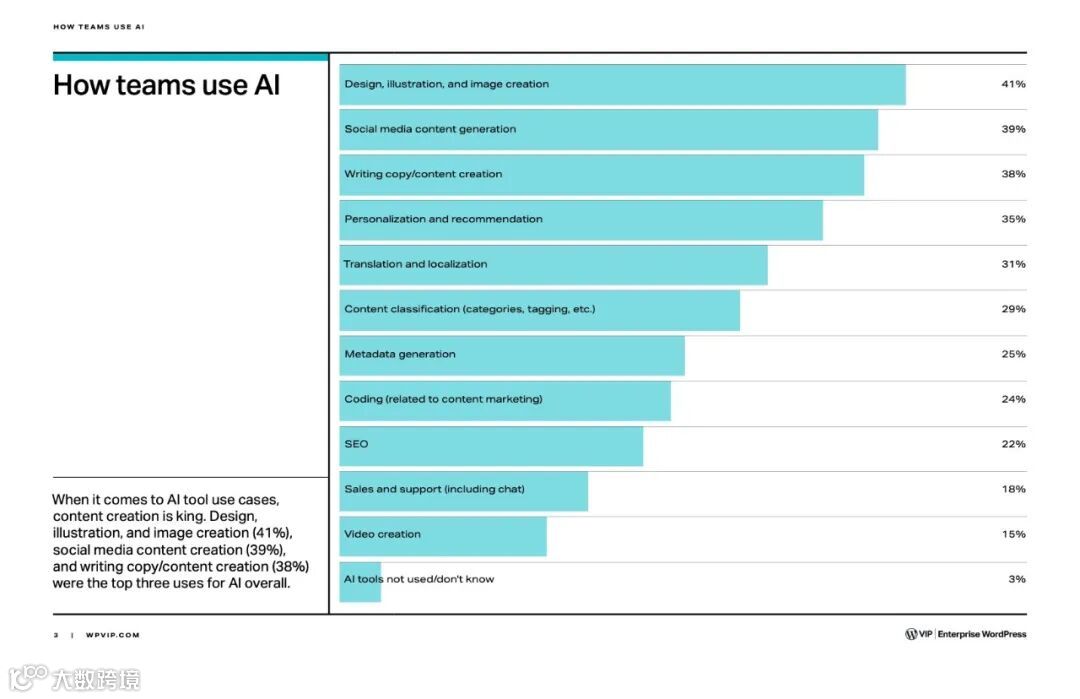 HOW TEAMS USE AI

How teams use AI

When it comes to AI tool use cases, content creation is king. Design, illustration, and image creation (41%), social media content creation (39%), and writing copy/content creation (38%) were the top three uses for AI overall.

| | |
|---|---|
| Design, illustration, and image creation | 41% |
| Social media content generation | 39% |
| Writing copy/content creation | 38% |
| Personalization and recommendation | 35% |
| Translation and localization | 31% |
| Content classification (categories, tagging, etc.) | 29% |
| Metadata generation | 25% |
| Coding (related to content marketing) | 24% |
| SEO | 22% |
| Sales and support (including chat) | 18% |
| Video creation | 15% |
| AI tools not used/don't know | 3% |

3 | WPVIP.COM

VIP | Enterprise WordPress

大数跨境